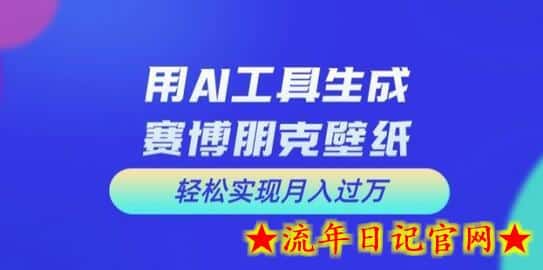 用AI工具生成
赛博朋克壁纸

轻松实现月入过万

★流年日记官网★